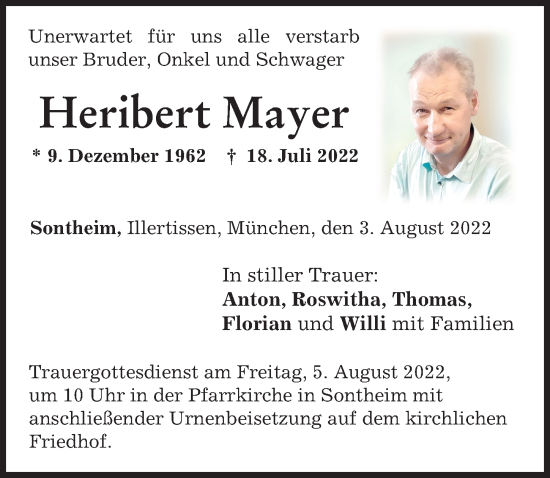 Unerwartet für uns alle verstarb unser Bruder, Onkel und Schwager

Heribert Mayer

* 9. Dezember 1962 † 18. Juli 2022

Sontheim, Illertissen, München, den 3. August 2022

In stiller Trauer:
Anton, Roswitha, Thomas,
Florian und Willi mit Familien

Trauergottesdienst am Freitag, 5. August 2022, um 10 Uhr in der Pfarrkirche in Sontheim mit anschließender Urnenbeisetzung auf dem kirchlichen Friedhof.